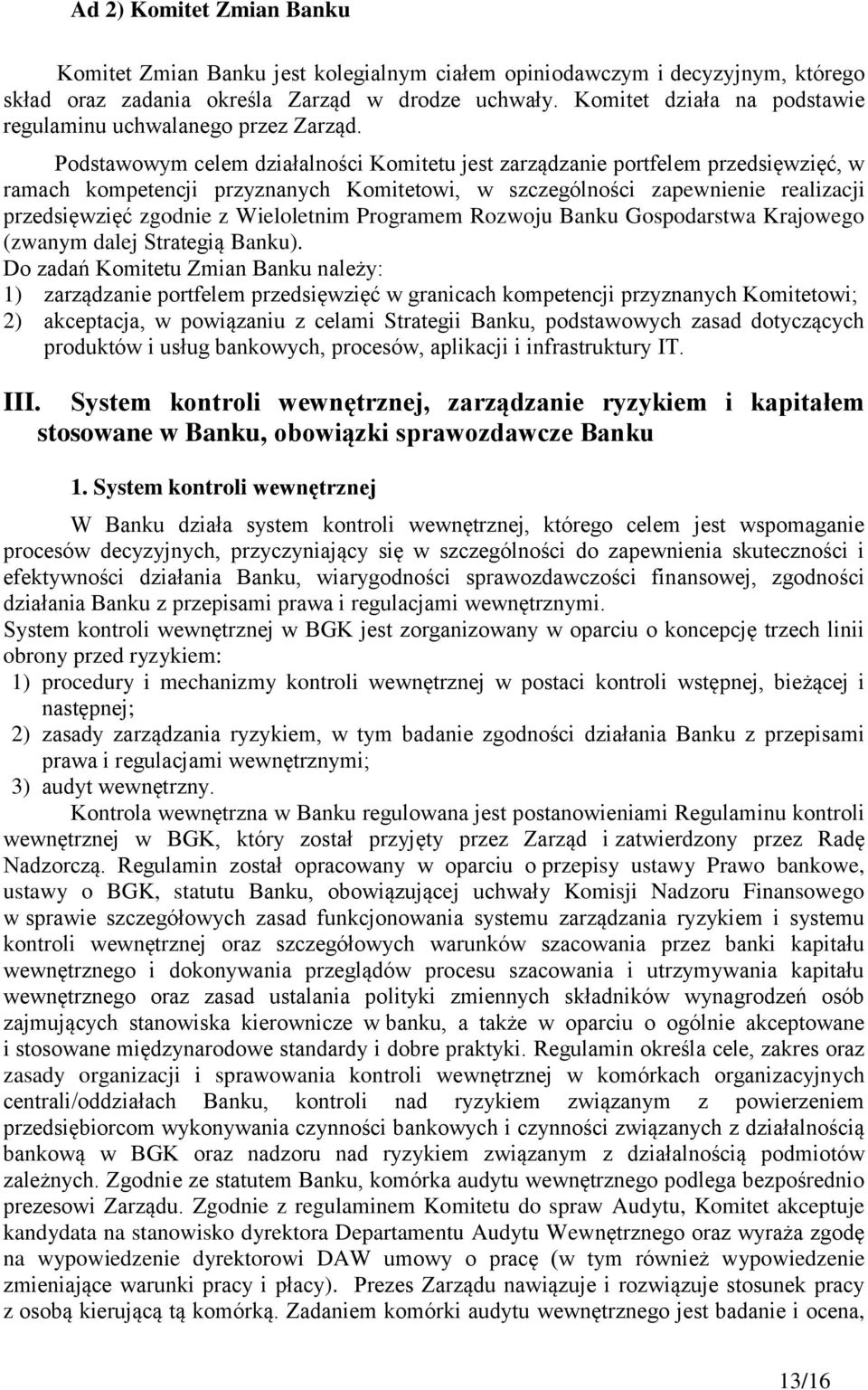 Ad 2) Komitet Zmian Banku

Komitet Zmian Banku jest kolegialnym ciałem opiniodawczym i decyzyjnym, którego skład oraz zadania określa Zarząd w drodze uchwały. Komitet działa na podstawie regulaminu uchwalanego przez Zarząd.

Podstawowym celem działalności Komitetu jest zarządzanie portfelem przedsięwzięć, w ramach kompetencji przyznanych Komitetowi, w szczególności zapewnienie realizacji przedsięwzięć zgodnie z Wieloletnim Programem Rozwoju Banku Gospodarstwa Krajowego (zwanym dalej Strategią Banku).

Do zadań Komitetu Zmian Banku należy:
1) zarządzanie portfelem przedsięwzięć w granicach kompetencji przyznanych Komitetowi;
2) akceptacja, w powiązaniu z celami Strategii Banku, podstawowych zasad dotyczących produktów i usług bankowych, procesów, aplikacji i infrastruktury IT.

III. System kontroli wewnętrznej, zarządzanie ryzykiem i kapitałem stosowane w Banku, obowiązki sprawozdawcze Banku

1. System kontroli wewnętrznej

W Banku działa system kontroli wewnętrznej, którego celem jest wspomaganie procesów decyzyjnych, przyczyniający się w szczególności do zapewnienia skuteczności i efektywności działania Banku, wiarygodności sprawozdawczości finansowej, zgodności działania Banku z przepisami prawa i regulacjami wewnętrznymi.

System kontroli wewnętrznej w BGK jest zorganizowany w oparciu o koncepcję trzech linii obrony przed ryzykiem:
1) procedury i mechanizmy kontroli wewnętrznej w postaci kontroli wstępnej, bieżącej i następnej;
2) zasady zarządzania ryzykiem, w tym badanie zgodności działania Banku z przepisami prawa i regulacjami wewnętrznymi;
3) audyt wewnętrzny.

Kontrola wewnętrzna w Banku regulowana jest postanowieniami Regulaminu kontroli wewnętrznej w BGK, który został przyjęty przez Zarząd i zatwierdzony przez Radę Nadzorczą. Regulamin został opracowany w oparciu o przepisy ustawy Prawo bankowe, ustawy o BGK, statutu Banku, obowiązującej uchwały Komisji Nadzoru Finansowego w sprawie szczegółowych zasad funkcjonowania systemu zarządzania ryzykiem i systemu kontroli wewnętrznej oraz szczegółowych warunków szacowania przez banki kapitału wewnętrznego i dokonywania przeglądów procesu szacowania i utrzymywania kapitału wewnętrznego oraz zasad ustalania polityki zmiennych składników wynagrodzeń osób zajmujących stanowiska kierownicze w banku, a także w oparciu o ogólnie akceptowane i stosowane międzynarodowe standardy i dobre praktyki. Regulamin określa cele, zakres oraz zasady organizacji i sprawowania kontroli wewnętrznej w komórkach organizacyjnych centrali/oddziałach Banku, kontroli nad ryzykiem związanym z powierzeniem przedsiębiorcom wykonywania czynności bankowych i czynności związanych z działalnością bankową w BGK oraz nadzoru nad ryzykiem związanym z działalnością podmiotów zależnych. Zgodnie ze statutem Banku, komórka audytu wewnętrznego podlega bezpośrednio prezesowi Zarządu. Zgodnie z regulaminem Komitetu do spraw Audytu, Komitet akceptuje kandydata na stanowisko dyrektora Departamentu Audytu Wewnętrznego oraz wyraża zgodę na wypowiedzenie dyrektorowi DAW umowy o pracę (w tym również wypowiedzenie zmieniające warunki pracy i płacy). Prezes Zarządu nawiązuje i rozwiązuje stosunek pracy z osobą kierującą tą komórką. Zadaniem komórki audytu wewnętrznego jest badanie i ocena,

13/16